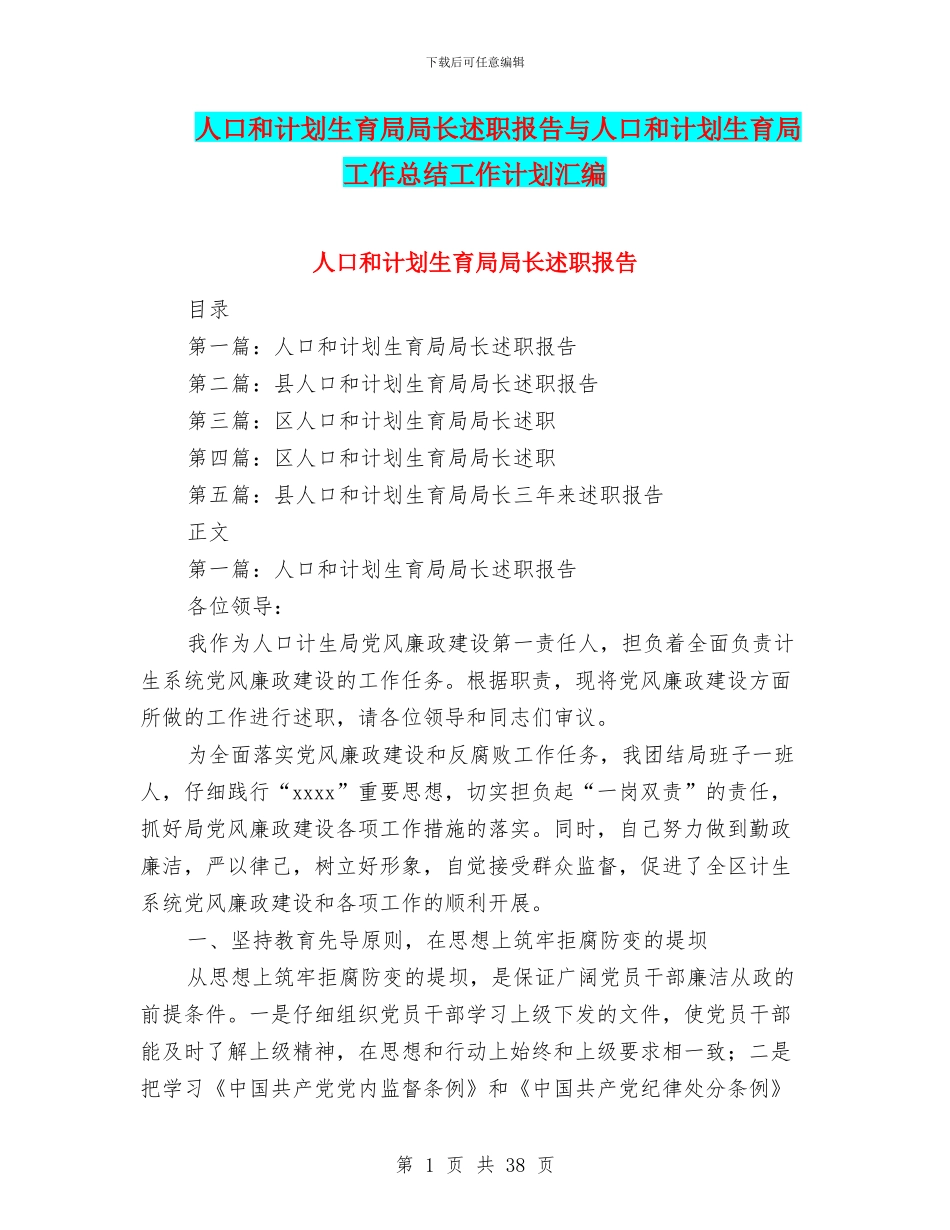 下载后可任意编辑

人口和计划生育局局长述职报告与人口和计划生育局工作总结工作计划汇编

人口和计划生育局局长述职报告

目录

第一篇：人口和计划生育局局长述职报告

第二篇：县人口和计划生育局局长述职报告

第三篇：区人口和计划生育局局长述职

第四篇：区人口和计划生育局局长述职

第五篇：县人口和计划生育局局长三年来述职报告

正文

第一篇：人口和计划生育局局长述职报告

各位领导：

我作为人口计生局党风廉政建设第一责任人，担负着全面负责计生系统党风廉政建设的工作任务。根据职责，现将党风廉政建设方面所做的工作进行述职，请各位领导和同志们审议。

为全面落实党风廉政建设和反腐败工作任务，我团结局班子一班人，仔细践行“xxxx”重要思想，切实担负起“一岗双责”的责任，抓好局党风廉政建设各项工作措施的落实。同时，自己努力做到勤政廉洁，严以律己，树立好形象，自觉接受群众监督，促进了全区计生系统党风廉政建设和各项工作的顺利开展。

一、坚持教育先导原则，在思想上筑牢拒腐防变的堤坝

从思想上筑牢拒腐防变的堤坝，是保证广阔党员干部廉洁从政的前提条件。一是仔细组织党员干部学习上级下发的文件，使党员干部能及时了解上级精神，在思想和行动上始终和上级要求相一致；二是把学习《中国共产党党内监督条例》和《中国共产党纪律处分条例》

第 1 页 共 38 页